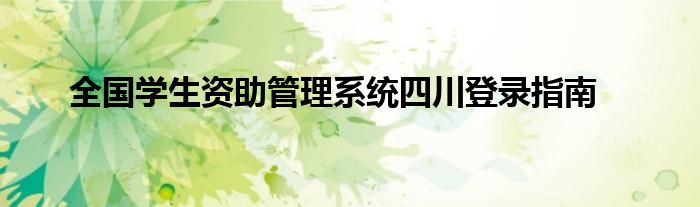 全国学生资助管理系统四川登录指南